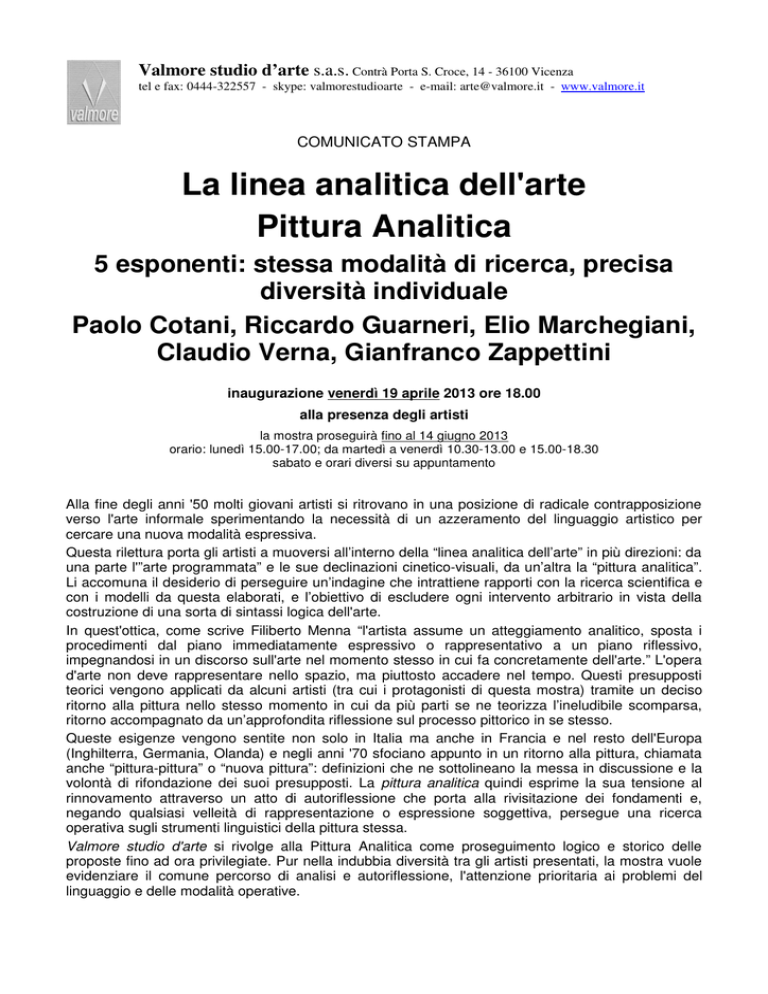 valmore

Valmore studio d'arte s.a.s. Contrà Porta S. Croce, 14 - 36100 Vicenza
tel e fax: 0444-322557 - skype: valmorestudioarte - e-mail: arte@valmore.it - www.valmore.it

COMUNICATO STAMPA

La linea analitica dell'arte
Pittura Analitica

5 esponenti: stessa modalità di ricerca, precisa diversità individuale

Paolo Cotani, Riccardo Guarneri, Elio Marchegiani, Claudio Verna, Gianfranco Zappettini

inaugurazione venerdì 19 aprile 2013 ore 18.00
alla presenza degli artisti

la mostra proseguirà fino al 14 giugno 2013
orario: lunedì 15.00-17.00; da martedì a venerdì 10.30-13.00 e 15.00-18.30
sabato e orari diversi su appuntamento

Alla fine degli anni '50 molti giovani artisti si ritrovano in una posizione di radicale contrapposizione verso l'arte informale sperimentando la necessità di un azzeramento del linguaggio artistico per cercare una nuova modalità espressiva.
Questa rilettura porta gli artisti a muoversi all'interno della "linea analitica dell'arte" in più direzioni: da una parte l'"arte programmata" e le sue declinazioni cinetico-visuali, da un'altra la "pittura analitica".
Li accomuna il desiderio di perseguire un'indagine che intrattiene rapporti con la ricerca scientifica e con i modelli da questa elaborati, e l'obiettivo di escludere ogni intervento arbitrario in vista della costruzione di una sorta di sintassi logica dell'arte.
In quest'ottica, come scrive Filiberto Menna "l'artista assume un atteggiamento analitico, sposta i procedimenti dal piano immediatamente espressivo o rappresentativo a un piano riflessivo, impegnandosi in un discorso sull'arte nel momento stesso in cui fa concretamente dell'arte." L'opera d'arte non deve rappresentare nello spazio, ma piuttosto accadere nel tempo. Questi presupposti teorici vengono applicati da alcuni artisti (tra cui i protagonisti di questa mostra) tramite un deciso ritorno alla pittura nello stesso momento in cui da più parti se ne teorizza l'ineludibile scomparsa, ritorno accompagnato da un'approfondita riflessione sul processo pittorico in se stesso.
Queste esigenze vengono sentite non solo in Italia ma anche in Francia e nel resto dell'Europa (Inghilterra, Germania, Olanda) e negli anni '70 sfociano appunto in un ritorno alla pittura, chiamata anche "pittura-pittura" o "nuova pittura": definizioni che ne sottolineano la messa in discussione e la volontà di rifondazione dei suoi presupposti. La pittura analitica quindi esprime la sua tensione al rinnovamento attraverso un atto di autoriflessione che porta alla rivisitazione dei fondamenti e, negando qualsiasi velleità di rappresentazione o espressione soggettiva, persegue una ricerca operativa sugli strumenti linguistici della pittura stessa.
Valmore studio d'arte si rivolge alla Pittura Analitica come proseguimento logico e storico delle proposte fino ad ora privilegiate. Pur nella indubbia diversità tra gli artisti presentati, la mostra vuole evidenziare il comune percorso di analisi e autoriflessione, l'attenzione prioritaria ai problemi del linguaggio e delle modalità operative.